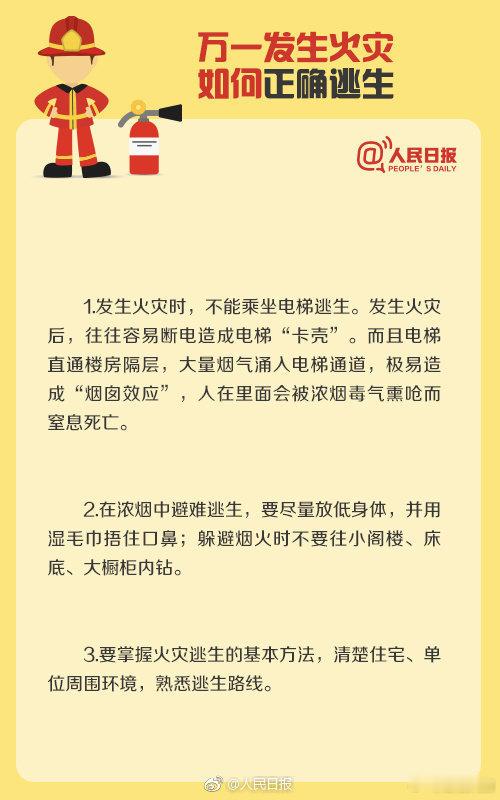 万一发生火灾
如何正确逃生

@人民日报
PEOPLE'S DAILY

1.发生火灾时，不能乘坐电梯逃生。发生火灾后，往往容易断电造成电梯“卡壳”。而且电梯直通楼房隔层，大量烟气涌入电梯通道，极易造成“烟囱效应”，人在里面会被浓烟毒气熏呛而窒息死亡。

2.在浓烟中避难逃生，要尽量放低身体，并用湿毛巾捂住口鼻；躲避烟火时不要往小阁楼、床底、大橱柜内钻。

3.要掌握火灾逃生的基本方法，清楚住宅、单位周围环境，熟悉逃生路线。

@人民日报